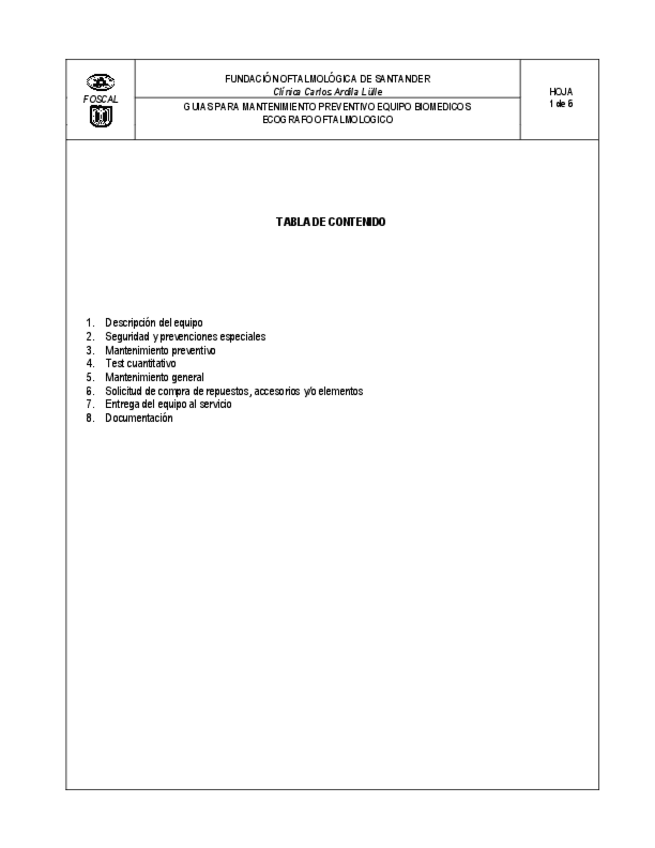 FOSCAL

FUNDACIÓN OFTALMOLÓGICA DE SANTANDER
Clínica Carlos Ardila Lülle

GUIAS PARA MANTENIMIENTO PREVENTIVO EQUIPO BIOMEDICOS
ECOGRAFO OFTALMOLOGICO

HOJA
1 de 6

TABLA DE CONTENIDO

1. Descripción del equipo
2. Seguridad y prevenciones especiales
3. Mantenimiento preventivo
4. Test cuantitativo
5. Mantenimiento general
6. Solicitud de compra de repuestos, accesorios y/o elementos
7. Entrega del equipo al servicio
8. Documentación